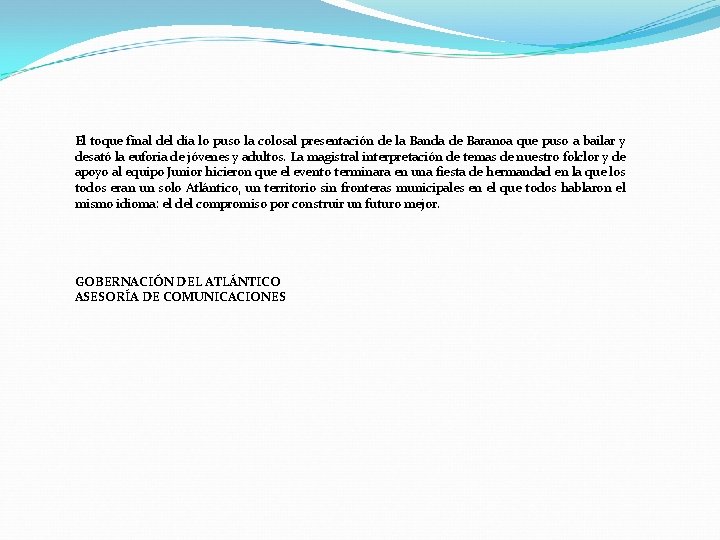 El toque final del día lo puso la colosal presentación de la Banda de Baranoa que puso a bailar y desató la euforia de jóvenes y adultos. La magistral interpretación de temas de nuestro folclor y de apoyo al equipo Junior hicieron que el evento terminara en una fiesta de hermandad en la que los todos eran un solo Atlántico, un territorio sin fronteras municipales en el que todos hablaron el mismo idioma: el del compromiso por construir un futuro mejor.

GOBERNACIÓN DEL ATLÁNTICO
ASESORÍA DE COMUNICACIONES